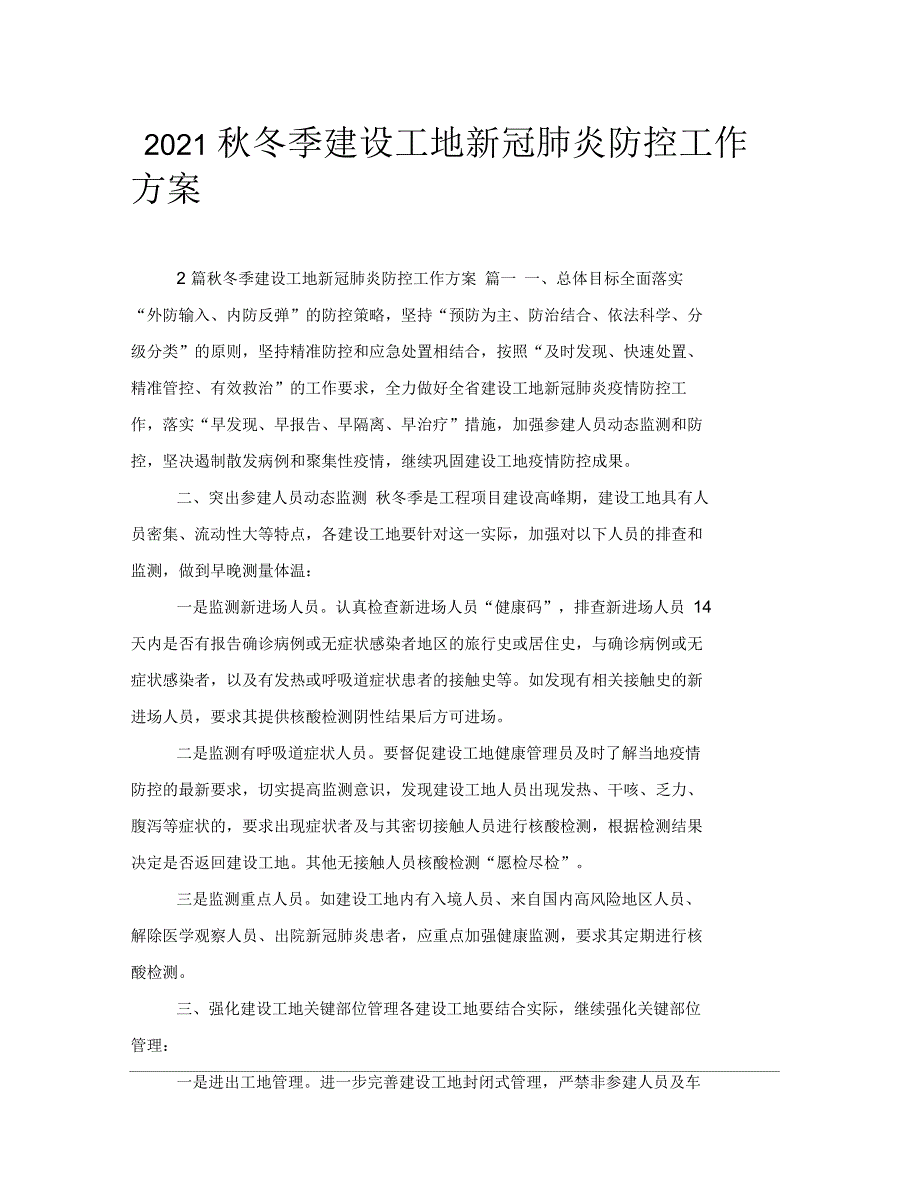 2021 秋冬季建设工地新冠肺炎防控工作方案

2 篇秋冬季建设工地新冠肺炎防控工作方案 篇一 一、总体目标全面落实“外防输入、内防反弹”的防控策略，坚持“预防为主、防治结合、依法科学、分级分类”的原则，坚持精准防控和应急处置相结合，按照“及时发现、快速处置、精准管控、有效救治”的工作要求，全力做好全省建设工地新冠肺炎疫情防控工作，落实“早发现、早报告、早隔离、早治疗”措施，加强参建人员动态监测和防控，坚决遏制散发病例和聚集性疫情，继续巩固建设工地疫情防控成果。

二、突出参建人员动态监测 秋冬季是工程项目建设高峰期，建设工地具有人员密集、流动性大等特点，各建设工地要针对这一实际，加强对以下人员的排查和监测，做到早晚测量体温：

一是监测新进场人员。认真检查新进场人员“健康码”，排查新进场人员 14 天内是否有报告确诊病例或无症状感染者地区的旅行史或居住史，与确诊病例或无症状感染者，以及有发热或呼吸道症状患者的接触史等。如发现有相关接触史的新进场人员，要求其提供核酸检测阴性结果后方可进场。

二是监测有呼吸道症状人员。要督促建设工地健康管理员及时了解当地疫情防控的最新要求，切实提高监测意识，发现建设工地人员出现发热、干咳、乏力、腹泻等症状的，要求出现症状者及与其密切接触人员进行核酸检测，根据检测结果决定是否返回建设工地。其他无接触人员核酸检测“愿检尽检”。

三是监测重点人员。如建设工地内有入境人员、来自国内高风险地区人员、解除医学观察人员、出院新冠肺炎患者，应重点加强健康监测，要求其定期进行核酸检测。

三、强化建设工地关键部位管理各建设工地要结合实际，继续强化关键部位管理：

一是进出工地管理。进一步完善建设工地封闭式管理，严禁非参建人员及车